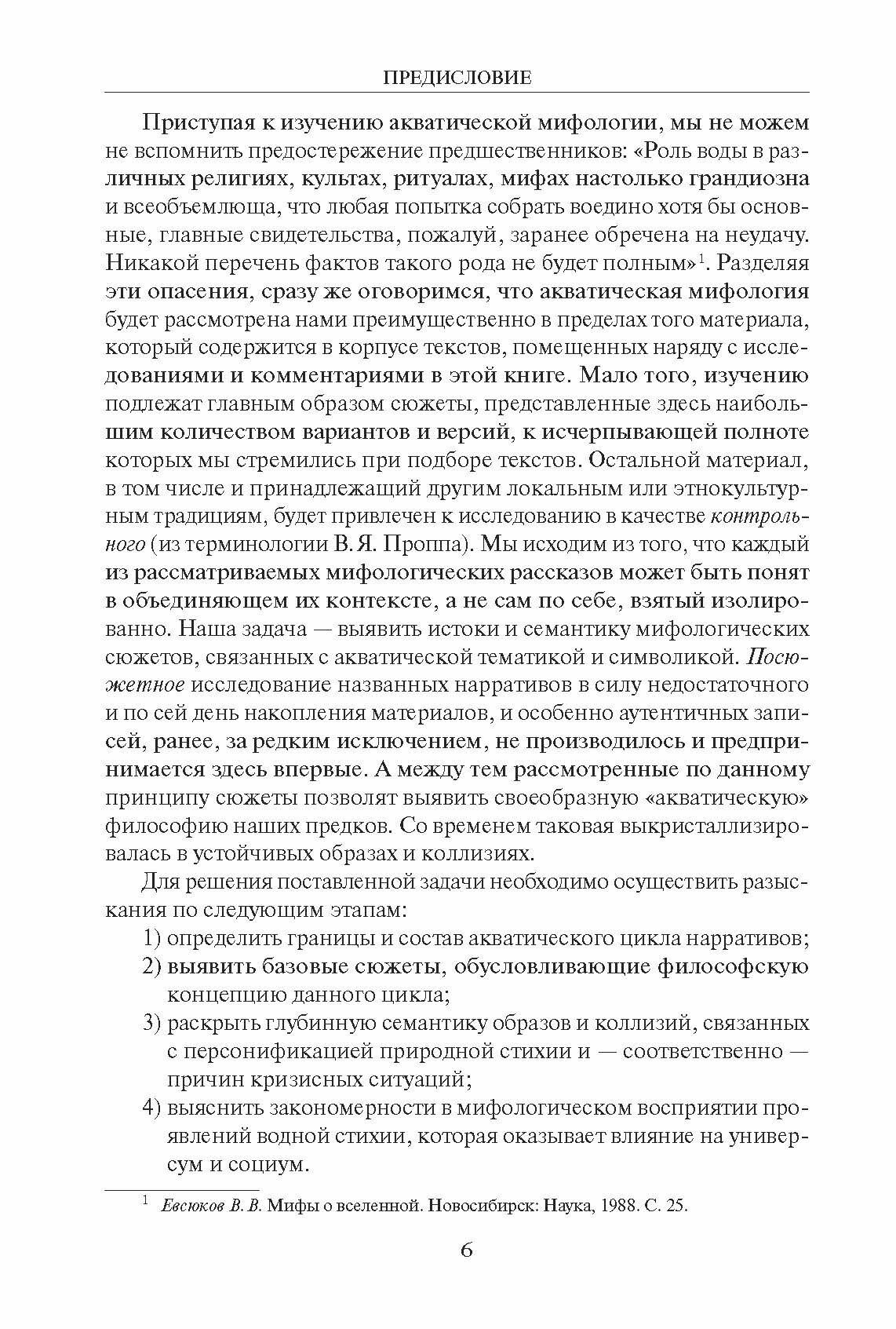 ПРЕДИСЛОВИЕ

Приступая к изучению акватической мифологии, мы не можем не вспомнить предостережение предшественников: «Роль воды в различных религиях, культах, ритуалах, мифах настолько грандиозна и всеобъемлюща, что любая попытка собрать воедино хотя бы основные, главные свидетельства, пожалуй, заранее обречена на неудачу. Никакой перечень фактов такого рода не будет полным»$^1$. Разделяя эти опасения, сразу же оговоримся, что акватическая мифология будет рассмотрена нами преимущественно в пределах того материала, который содержится в корпусе текстов, помещенных наряду с исследованиями и комментариями в этой книге. Мало того, изучению подлежат главным образом сюжеты, представленные здесь наибольшим количеством вариантов и версий, к исчерпывающей полноте которых мы стремились при подборе текстов. Остальной материал, в том числе и принадлежащий другим локальным или этнокультурным традициям, будет привлечен к исследованию в качестве контрольного (из терминологии В. Я. Проппа). Мы исходим из того, что каждый из рассматриваемых мифологических рассказов может быть понят в объединяющем их контексте, а не сам по себе, взятый изолированно. Наша задача — выявить истоки и семантику мифологических сюжетов, связанных с акватической тематикой и символикой. Посюжетное исследование названных нарративов в силу недостаточного и по сей день накопления материалов, и особенно аутентичных записей, ранее, за редким исключением, не производилось и предпринимается здесь впервые. А между тем рассмотренные по данному принципу сюжеты позволят выявить своеобразную «акватическую» философию наших предков. Со временем таковая выкристаллизировалась в устойчивых образах и коллизиях.

Для решения поставленной задачи необходимо осуществить разыскания по следующим этапам:
1) определить границы и состав акватического цикла нарративов;
2) выявить базовые сюжеты, обусловливающие философскую концепцию данного цикла;
3) раскрыть глубинную семантику образов и коллизий, связанных с персонификацией природной стихии и — соответственно — причин кризисных ситуаций;
4) выяснить закономерности в мифологическом восприятии проявлений водной стихии, которая оказывает влияние на универсум и социум.

$^1$ Евсюков В. В. Мифы о вселенной. Новосибирск: Наука, 1988. С. 25.

6